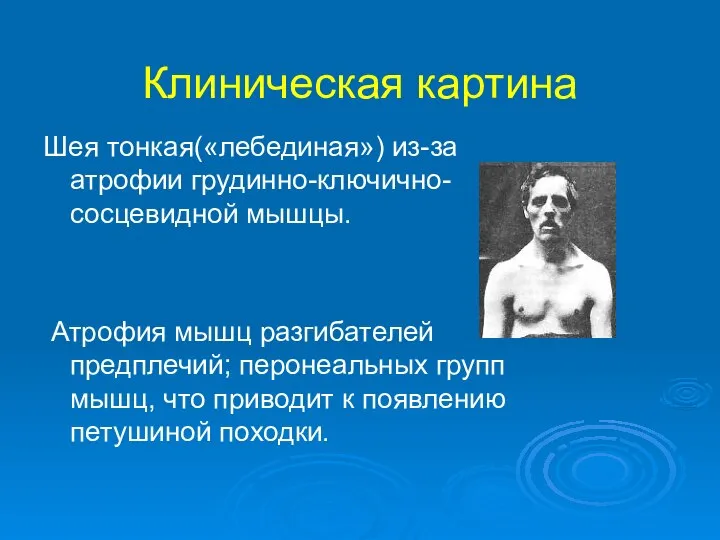 Клиническая картина

Шея тонкая(«лебединая») из-за атрофии грудинно-ключично-сосцевидной мышцы.

Атрофия мышц разгибателей предплечий; перонеальных групп мышц, что приводит к появлению петушиной походки.